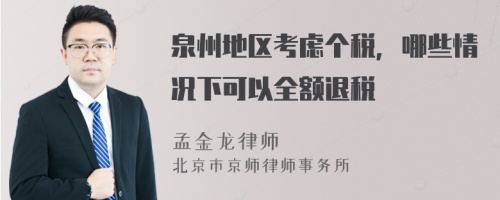 泉州地区考虑个税，哪些情况下可以全额退税

孟金龙律师
北京市京师律师事务所